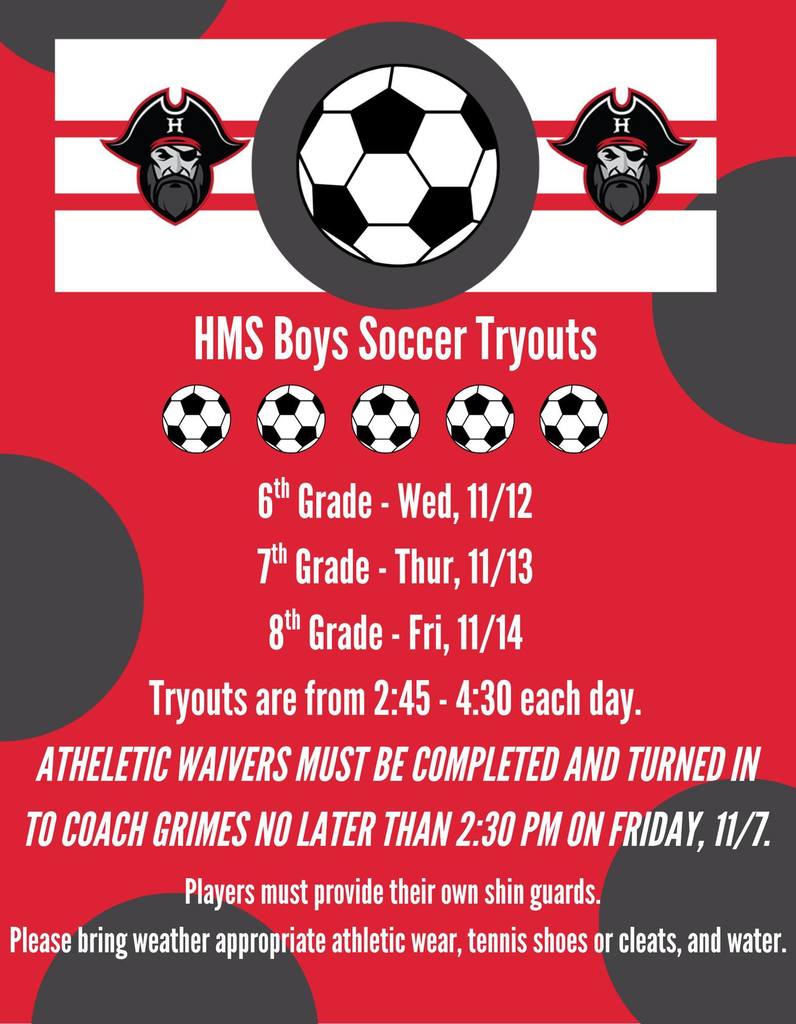 H

H

HMS Boys Soccer Tryouts

$6^{th}$ Grade - Wed, 11/12

$7^{th}$ Grade - Thur, 11/13

$8^{th}$ Grade - Fri, 11/14

Tryouts are from 2:45 - 4:30 each day.

ATHELETIC WAIVERS MUST BE COMPLETED AND TURNED IN TO COACH GRIMES NO LATER THAN 2:30 PM ON FRIDAY, 11/7.

Players must provide their own shin guards.

Please bring weather appropriate athletic wear, tennis shoes or cleats, and water.